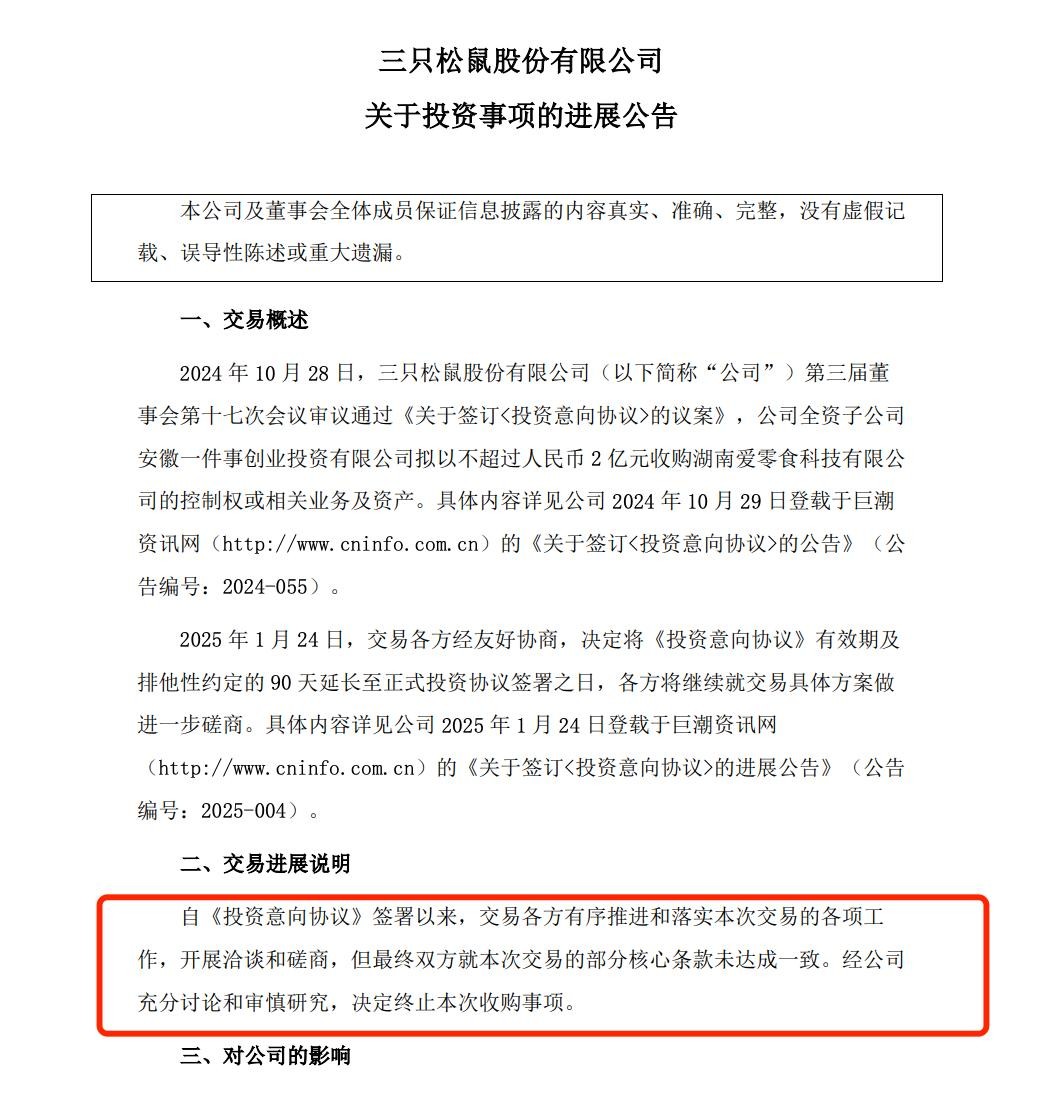 三只松鼠股份有限公司

关于投资事项的进展公告

本公司及董事会全体成员保证信息披露的内容真实、准确、完整，没有虚假记载、误导性陈述或重大遗漏。

一、交易概述

2024 年 10 月 28 日，三只松鼠股份有限公司（以下简称“公司”）第三届董事会第十七次会议审议通过《关于签订<投资意向协议>的议案》，公司全资子公司安徽一件事创业投资有限公司拟以不超过人民币 2 亿元收购湖南爱零食科技有限公司的控制权或相关业务及资产。具体内容详见公司 2024 年 10 月 29 日登载于巨潮资讯网（http://www.cninfo.com.cn）的《关于签订<投资意向协议>的公告》（公告编号：2024-055）。

2025 年 1 月 24 日，交易各方经友好协商，决定将《投资意向协议》有效期及排他性约定的 90 天延长至正式投资协议签署之日，各方将继续就交易具体方案做进一步磋商。具体内容详见公司 2025 年 1 月 24 日登载于巨潮资讯网（http://www.cninfo.com.cn）的《关于签订<投资意向协议>的进展公告》（公告编号：2025-004）。

二、交易进展说明

自《投资意向协议》签署以来，交易各方有序推进和落实本次交易的各项工作，开展洽谈和磋商，但最终双方就本次交易的部分核心条款未达成一致。经公司充分讨论和审慎研究，决定终止本次收购事项。

三、对公司的影响